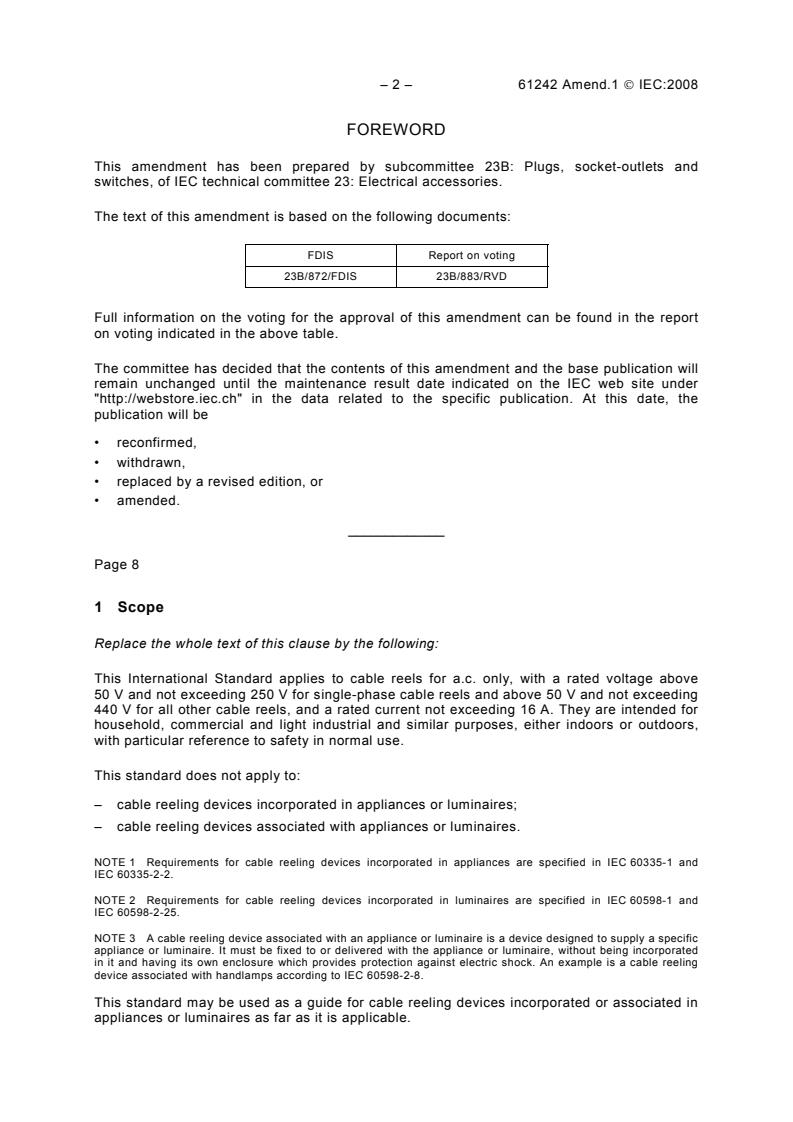 – 2 – 61242 Amend.1 © IEC:2008

FOREWORD

This amendment has been prepared by subcommittee 23B: Plugs, socket-outlets and switches, of IEC technical committee 23: Electrical accessories.

The text of this amendment is based on the following documents:

| FDIS | Report on voting |
|---|---|
| 23B/872/FDIS | 23B/883/RVD |

Full information on the voting for the approval of this amendment can be found in the report on voting indicated in the above table.

The committee has decided that the contents of this amendment and the base publication will remain unchanged until the maintenance result date indicated on the IEC web site under "http://webstore.iec.ch" in the data related to the specific publication. At this date, the publication will be

• reconfirmed,
• withdrawn,
• replaced by a revised edition, or
• amended.

Page 8

1 Scope

Replace the whole text of this clause by the following:

This International Standard applies to cable reels for a.c. only, with a rated voltage above 50 V and not exceeding 250 V for single-phase cable reels and above 50 V and not exceeding 440 V for all other cable reels, and a rated current not exceeding 16 A. They are intended for household, commercial and light industrial and similar purposes, either indoors or outdoors, with particular reference to safety in normal use.

This standard does not apply to:

– cable reeling devices incorporated in appliances or luminaires;
– cable reeling devices associated with appliances or luminaires.

NOTE 1 Requirements for cable reeling devices incorporated in appliances are specified in IEC 60335-1 and IEC 60335-2-2.

NOTE 2 Requirements for cable reeling devices incorporated in luminaires are specified in IEC 60598-1 and IEC 60598-2-25.

NOTE 3 A cable reeling device associated with an appliance or luminaire is a device designed to supply a specific appliance or luminaire. It must be fixed to or delivered with the appliance or luminaire, without being incorporated in it and having its own enclosure which provides protection against electric shock. An example is a cable reeling device associated with handlamps according to IEC 60598-2-8.

This standard may be used as a guide for cable reeling devices incorporated or associated in appliances or luminaires as far as it is applicable.